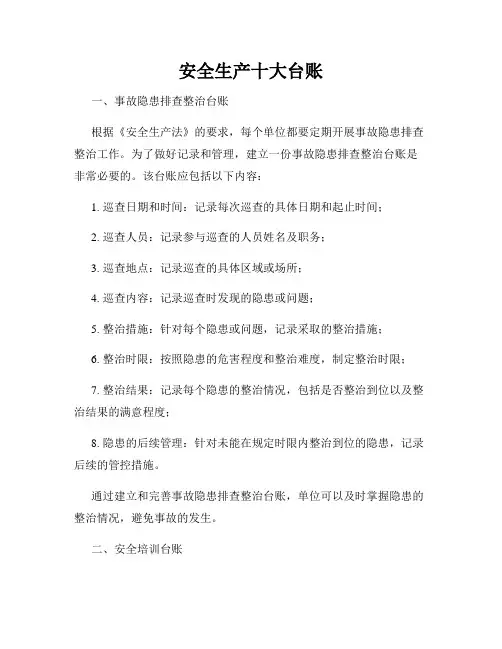 安全生产十大台账

一、事故隐患排查整治台账

根据《安全生产法》的要求，每个单位都要定期开展事故隐患排查整治工作。为了做好记录和管理，建立一份事故隐患排查整治台账是非常必要的。该台账应包括以下内容：

1. 巡查日期和时间：记录每次巡查的具体日期和起止时间；

2. 巡查人员：记录参与巡查的人员姓名及职务；

3. 巡查地点：记录巡查的具体区域或场所；

4. 巡查内容：记录巡查时发现的隐患或问题；

5. 整治措施：针对每个隐患或问题，记录采取的整治措施；

6. 整治时限：按照隐患的危害程度和整治难度，制定整治时限；

7. 整治结果：记录每个隐患的整治情况，包括是否整治到位以及整治结果的满意程度；

8. 隐患的后续管理：针对未能在规定时限内整治到位的隐患，记录后续的管控措施。

通过建立和完善事故隐患排查整治台账，单位可以及时掌握隐患的整治情况，避免事故的发生。

二、安全培训台账